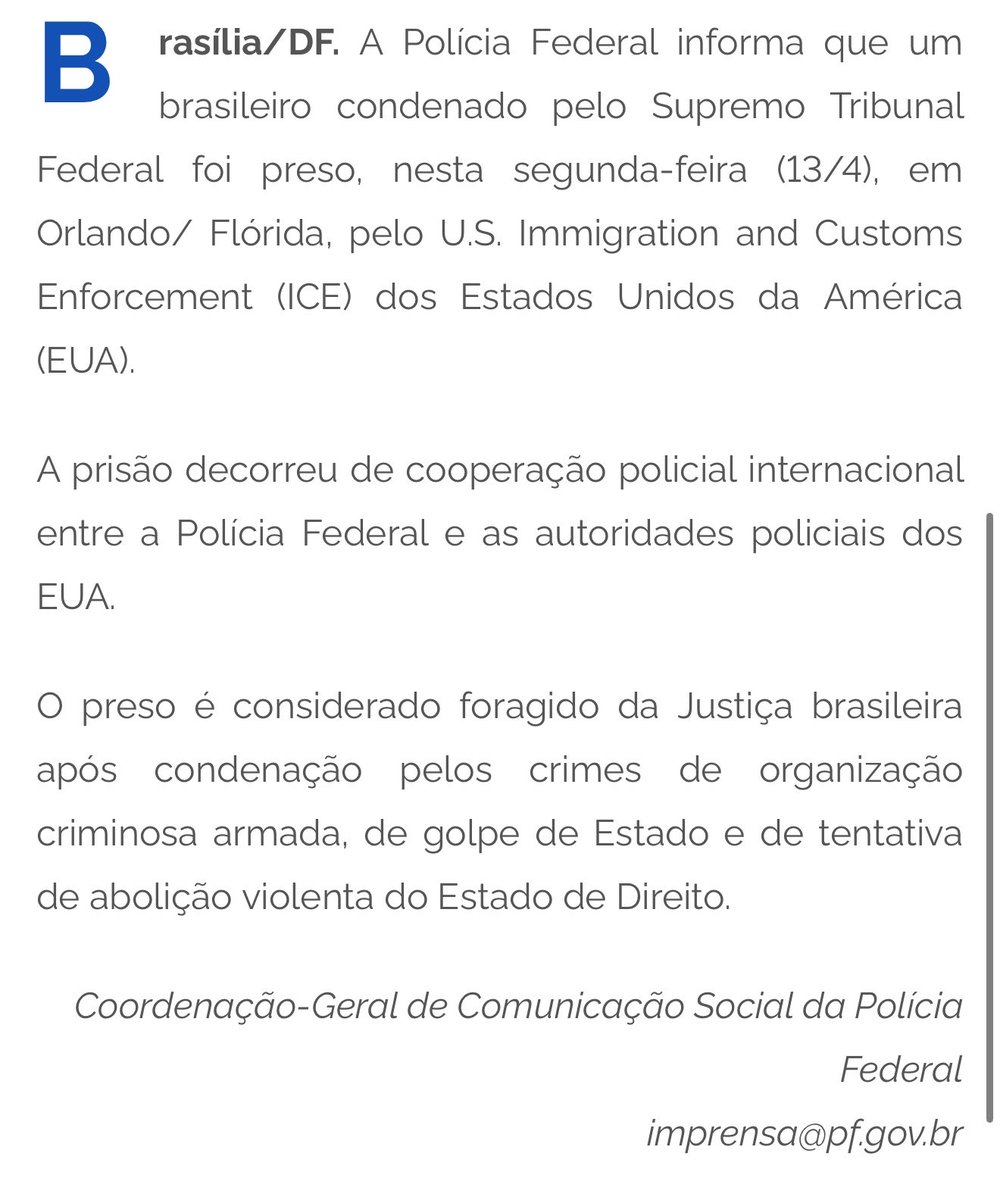 Brasília/DF. A Polícia Federal informa que um brasileiro condenado pelo Supremo Tribunal Federal foi preso, nesta segunda-feira (13/4), em Orlando/ Flórida, pelo U.S. Immigration and Customs Enforcement (ICE) dos Estados Unidos da América (EUA).

A prisão decorreu de cooperação policial internacional entre a Polícia Federal e as autoridades policiais dos EUA.

O preso é considerado foragido da Justiça brasileira após condenação pelos crimes de organização criminosa armada, de golpe de Estado e de tentativa de abolição violenta do Estado de Direito.

Coordenação-Geral de Comunicação Social da Polícia Federal
imprensa@pf.gov.br